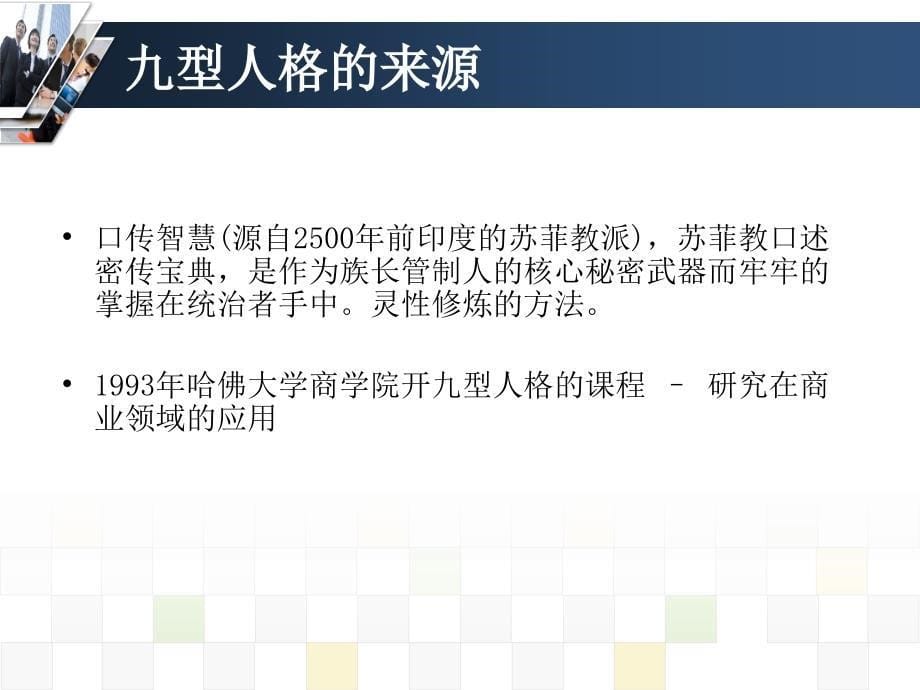 九型人格的来源

• 口传智慧(源自2500年前印度的苏菲教派)，苏菲教口述密传宝典，是作为族长管制人的核心秘密武器而牢牢的掌握在统治者手中。灵性修炼的方法。

• 1993年哈佛大学商学院开九型人格的课程 – 研究在商业领域的应用